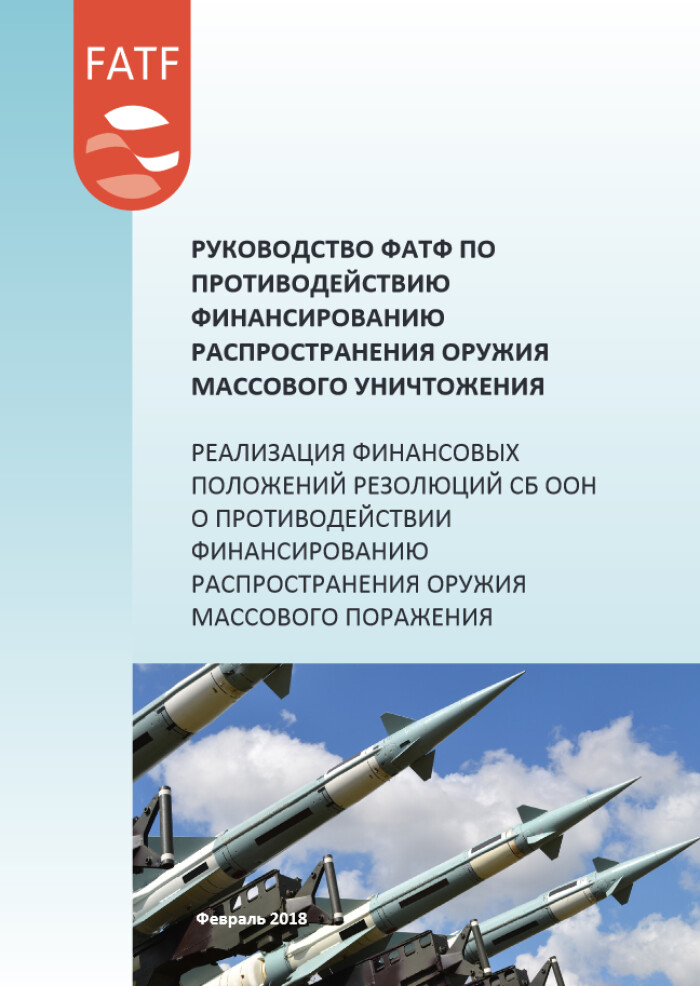 FATF

РУКОВОДСТВО ФАТФ ПО ПРОТИВОДЕЙСТВИЮ ФИНАНСИРОВАНИЮ РАСПРОСТРАНЕНИЯ ОРУЖИЯ МАССОВОГО УНИЧТОЖЕНИЯ

РЕАЛИЗАЦИЯ ФИНАНСОВЫХ ПОЛОЖЕНИЙ РЕЗОЛЮЦИЙ СБ ООН О ПРОТИВОДЕЙСТВИИ ФИНАНСИРОВАНИЮ РАСПРОСТРАНЕНИЯ ОРУЖИЯ МАССОВОГО ПОРАЖЕНИЯ

Февраль 2018